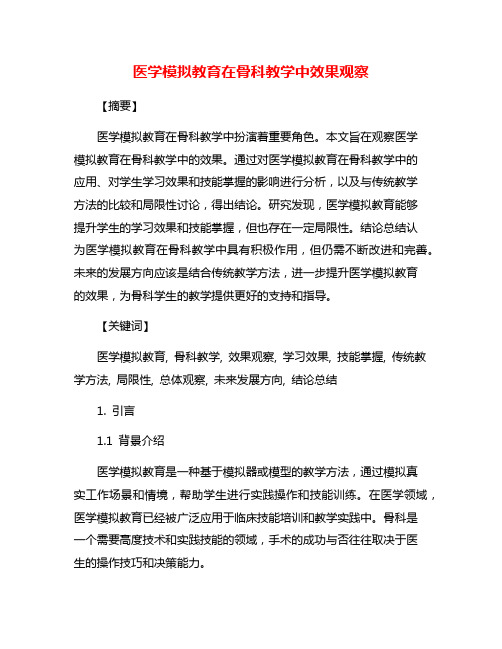 医学模拟教育在骨科教学中效果观察

【摘要】

医学模拟教育在骨科教学中扮演着重要角色。本文旨在观察医学模拟教育在骨科教学中的效果。通过对医学模拟教育在骨科教学中的应用、对学生学习效果和技能掌握的影响进行分析，以及与传统教学方法的比较和局限性讨论，得出结论。研究发现，医学模拟教育能够提升学生的学习效果和技能掌握，但也存在一定局限性。结论总结认为医学模拟教育在骨科教学中具有积极作用，但仍需不断改进和完善。未来的发展方向应该是结合传统教学方法，进一步提升医学模拟教育的效果，为骨科学生的教学提供更好的支持和指导。

【关键词】

医学模拟教育, 骨科教学, 效果观察, 学习效果, 技能掌握, 传统教学方法, 局限性, 总体观察, 未来发展方向, 结论总结

1. 引言

1.1 背景介绍

医学模拟教育是一种基于模拟器或模型的教学方法，通过模拟真实工作场景和情境，帮助学生进行实践操作和技能训练。在医学领域，医学模拟教育已经被广泛应用于临床技能培训和教学实践中。骨科是一个需要高度技术和实践技能的领域，手术的成功与否往往取决于医生的操作技巧和决策能力。